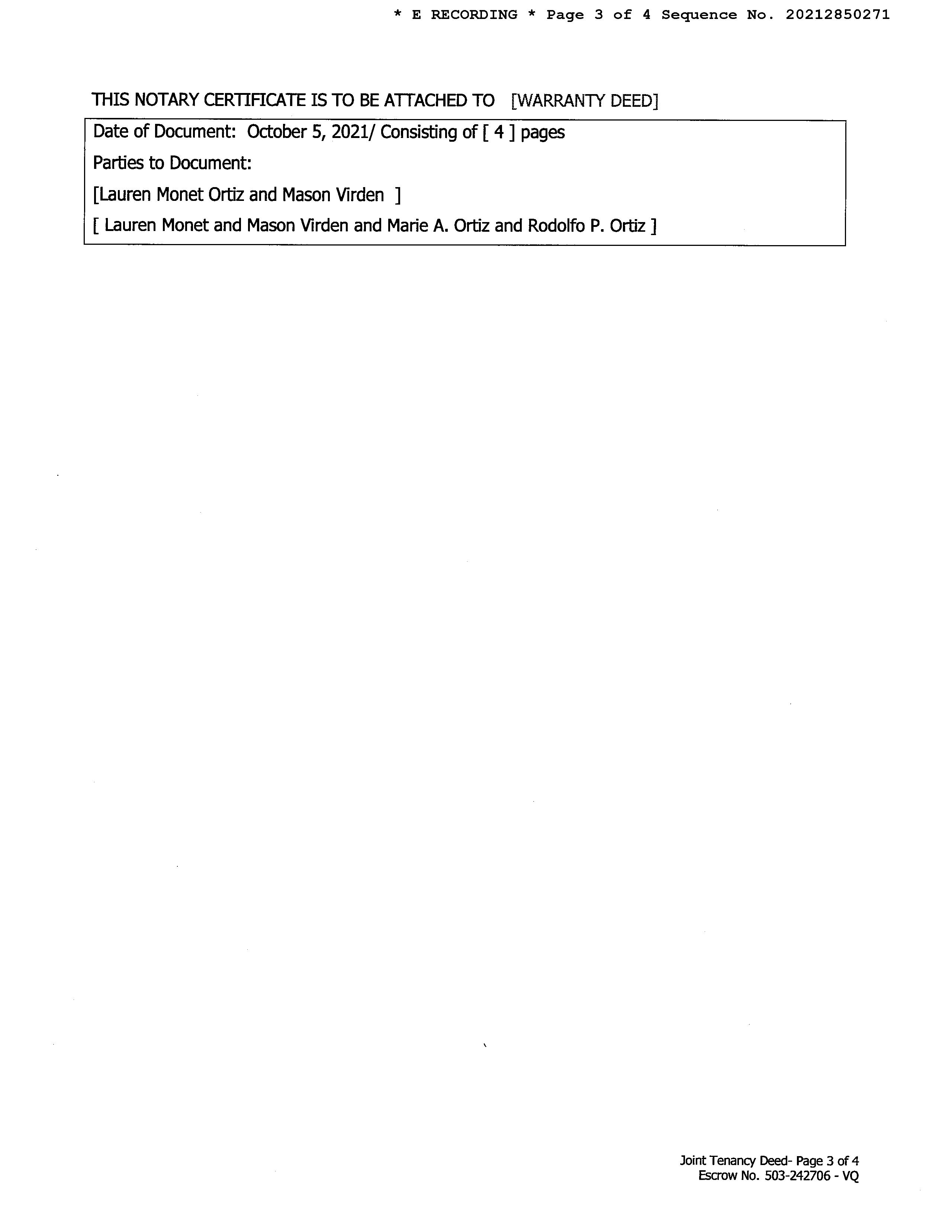 * E RECORDING * Page 3 of 4 Sequence No. 20212850271

THIS NOTARY CERTIFICATE IS TO BE ATTACHED TO [WARRANTY DEED]

Date of Document: October 5, 2021/ Consisting of [ 4 ] pages

Parties to Document:

[Lauren Monet Ortiz and Mason Virden ]

[ Lauren Monet and Mason Virden and Marie A. Ortiz and Rodolfo P. Ortiz ]

Joint Tenancy Deed- Page 3 of 4
Escrow No. 503-242706 - VQ